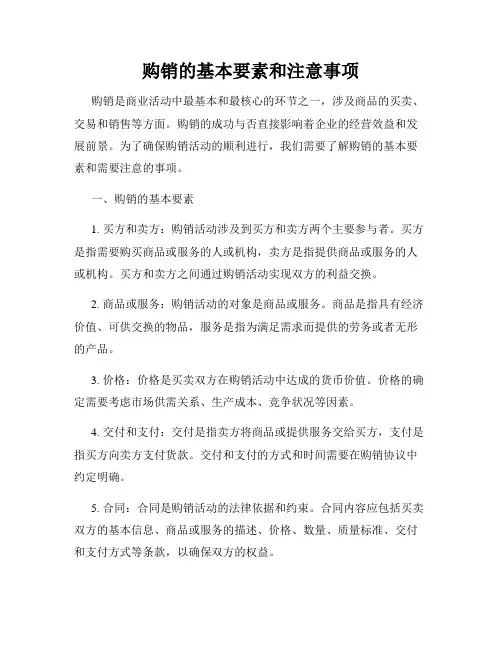 购销的基本要素和注意事项

购销是商业活动中最基本和最核心的环节之一，涉及商品的买卖、交易和销售等方面。购销的成功与否直接影响着企业的经营效益和发展前景。为了确保购销活动的顺利进行，我们需要了解购销的基本要素和需要注意的事项。

一、购销的基本要素

1. 买方和卖方：购销活动涉及到买方和卖方两个主要参与者。买方是指需要购买商品或服务的人或机构，卖方是指提供商品或服务的人或机构。买方和卖方之间通过购销活动实现双方的利益交换。

2. 商品或服务：购销活动的对象是商品或服务。商品是指具有经济价值、可供交换的物品，服务是指为满足需求而提供的劳务或者无形的产品。

3. 价格：价格是买卖双方在购销活动中达成的货币价值。价格的确定需要考虑市场供需关系、生产成本、竞争状况等因素。

4. 交付和支付：交付是指卖方将商品或提供服务交给买方，支付是指买方向卖方支付货款。交付和支付的方式和时间需要在购销协议中约定明确。

5. 合同：合同是购销活动的法律依据和约束。合同内容应包括买卖双方的基本信息、商品或服务的描述、价格、数量、质量标准、交付和支付方式等条款，以确保双方的权益。